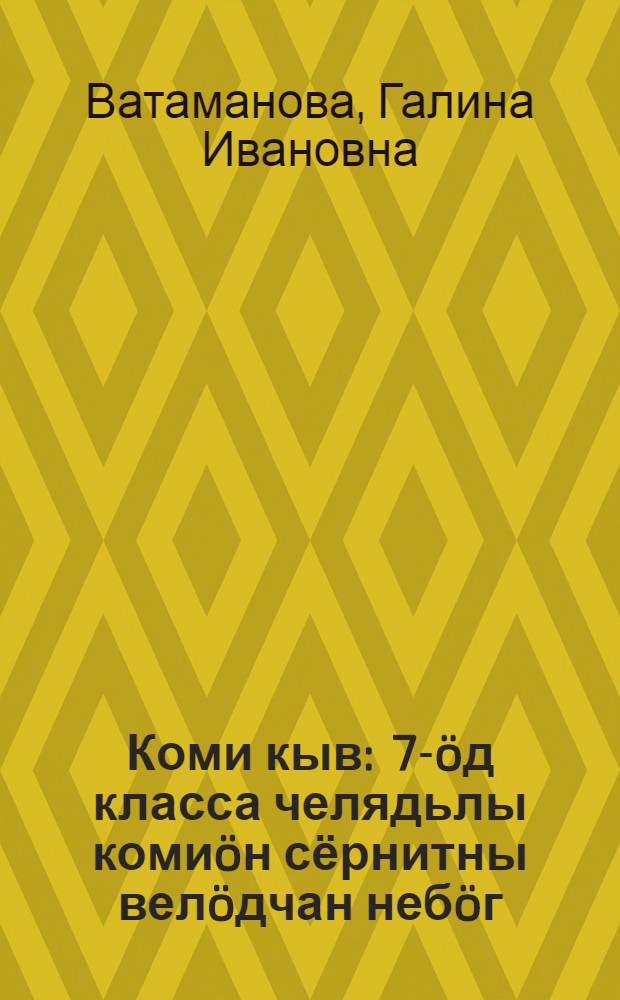 Ватаманова, Галина Ивановна

Коми кыв: 7-öд класса челядьлы комиöн сёрнитны велöдчан небöг